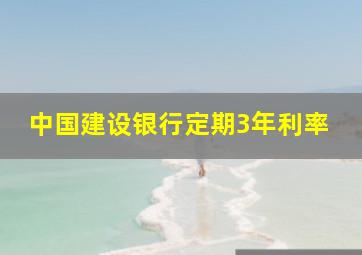 中国建设银行定期3年利率